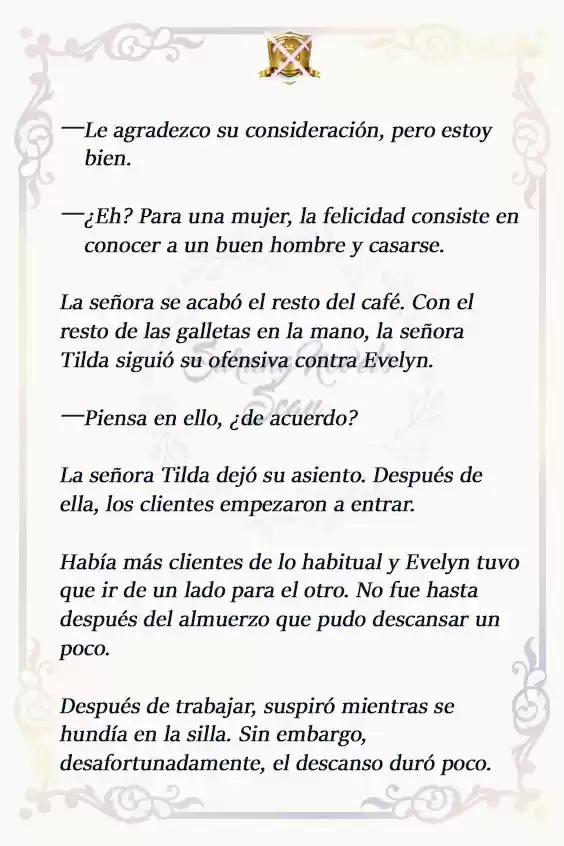 —Le agradezco su consideración, pero estoy bien.

—¿Eh? Para una mujer, la felicidad consiste en conocer a un buen hombre y casarse.

La señora se acabó el resto del café. Con el resto de las galletas en la mano, la señora Tilda siguió su ofensiva contra Evelyn.

—Piensa en ello, ¿de acuerdo?

La señora Tilda dejó su asiento. Después de ella, los clientes empezaron a entrar.

Había más clientes de lo habitual y Evelyn tuvo que ir de un lado para el otro. No fue hasta después del almuerzo que pudo descansar un poco.

Después de trabajar, suspiró mientras se hundía en la silla. Sin embargo, desafortunadamente, el descanso duró poco.